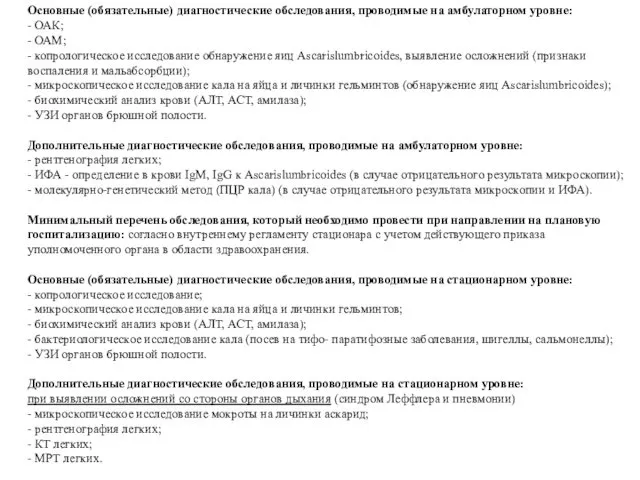 Основные (обязательные) диагностические обследования, проводимые на амбулаторном уровне:
- ОАК;
- ОАМ;
- копрологическое исследование обнаружение яиц Ascarislumbricoides, выявление осложнений (признаки воспаления и мальабсорбции);
- микроскопическое исследование кала на яйца и личинки гельминтов (обнаружение яиц Ascarislumbricoides);
- биохимический анализ крови (АЛТ, АСТ, амилаза);
- УЗИ органов брюшной полости.

Дополнительные диагностические обследования, проводимые на амбулаторном уровне:
- рентгенография легких;
- ИФА - определение в крови IgM, IgG к Ascarislumbricoides (в случае отрицательного результата микроскопии);
- молекулярно-генетический метод (ПЦР кала) (в случае отрицательного результата микроскопии и ИФА).

Минимальный перечень обследования, который необходимо провести при направлении на плановую госпитализацию: согласно внутреннему регламенту стационара с учетом действующего приказа уполномоченного органа в области здравоохранения.

Основные (обязательные) диагностические обследования, проводимые на стационарном уровне:
- копрологическое исследование;
- микроскопическое исследование кала на яйца и личинки гельминтов;
- биохимический анализ крови (АЛТ, АСТ, амилаза);
- бактериологическое исследование кала (посев на тифо- паратифозные заболевания, шигеллы, сальмонеллы);
- УЗИ органов брюшной полости.

Дополнительные диагностические обследования, проводимые на стационарном уровне:
при выявлении осложнений со стороны органов дыхания (синдром Леффлера и пневмонии)
- микроскопическое исследование мокроты на личинки аскарид;
- рентгенография легких;
- КТ легких;
- МРТ легких.